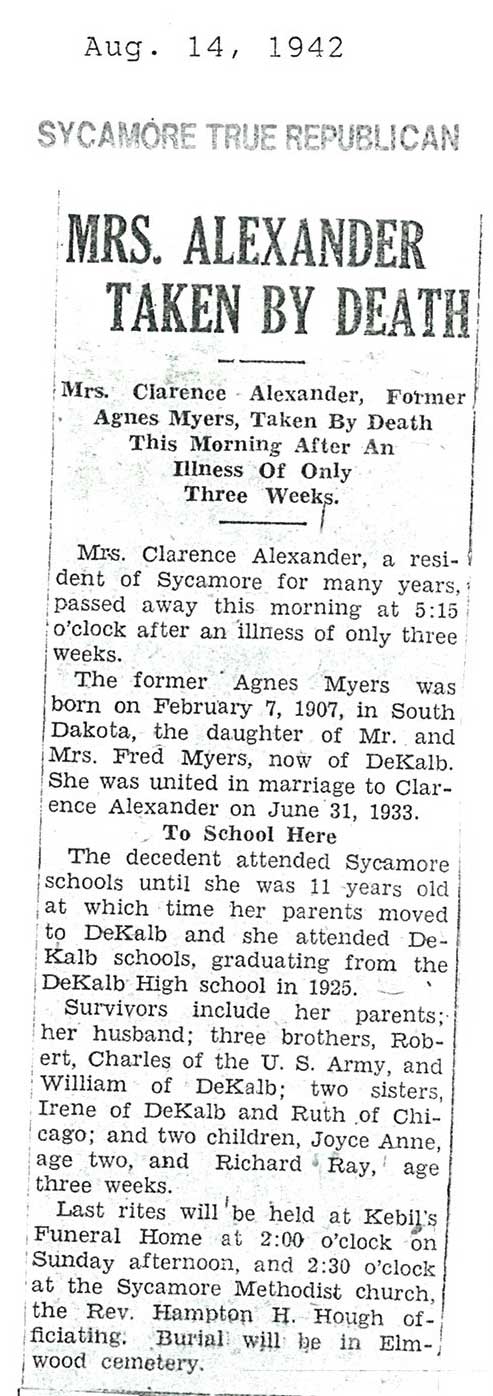 Aug. 14, 1942

SYCAMORE TRUE REPUBLICAN

MRS. ALEXANDER TAKEN BY DEATH

Mrs. Clarence Alexander, Former Agnes Myers, Taken By Death This Morning After An Illness Of Only Three Weeks.

Mrs. Clarence Alexander, a resident of Sycamore for many years, passed away this morning at 5:15 o'clock after an illness of only three weeks.

The former Agnes Myers was born on February 7, 1907, in South Dakota, the daughter of Mr. and Mrs. Fred Myers, now of DeKalb. She was united in marriage to Clarence Alexander on June 31, 1933.

To School Here

The decedent attended Sycamore schools until she was 11 years old at which time her parents moved to DeKalb and she attended DeKalb schools, graduating from the DeKalb High school in 1925.

Survivors include her parents; her husband; three brothers, Robert, Charles of the U. S. Army, and William of DeKalb; two sisters, Irene of DeKalb and Ruth of Chicago; and two children, Joyce Anne, age two, and Richard Ray, age three weeks.

Last rites will be held at Kebil's Funeral Home at 2:00 o'clock on Sunday afternoon, and 2:30 o'clock at the Sycamore Methodist church, the Rev. Hampton H. Hough officiating. Burial will be in Elmwood cemetery.